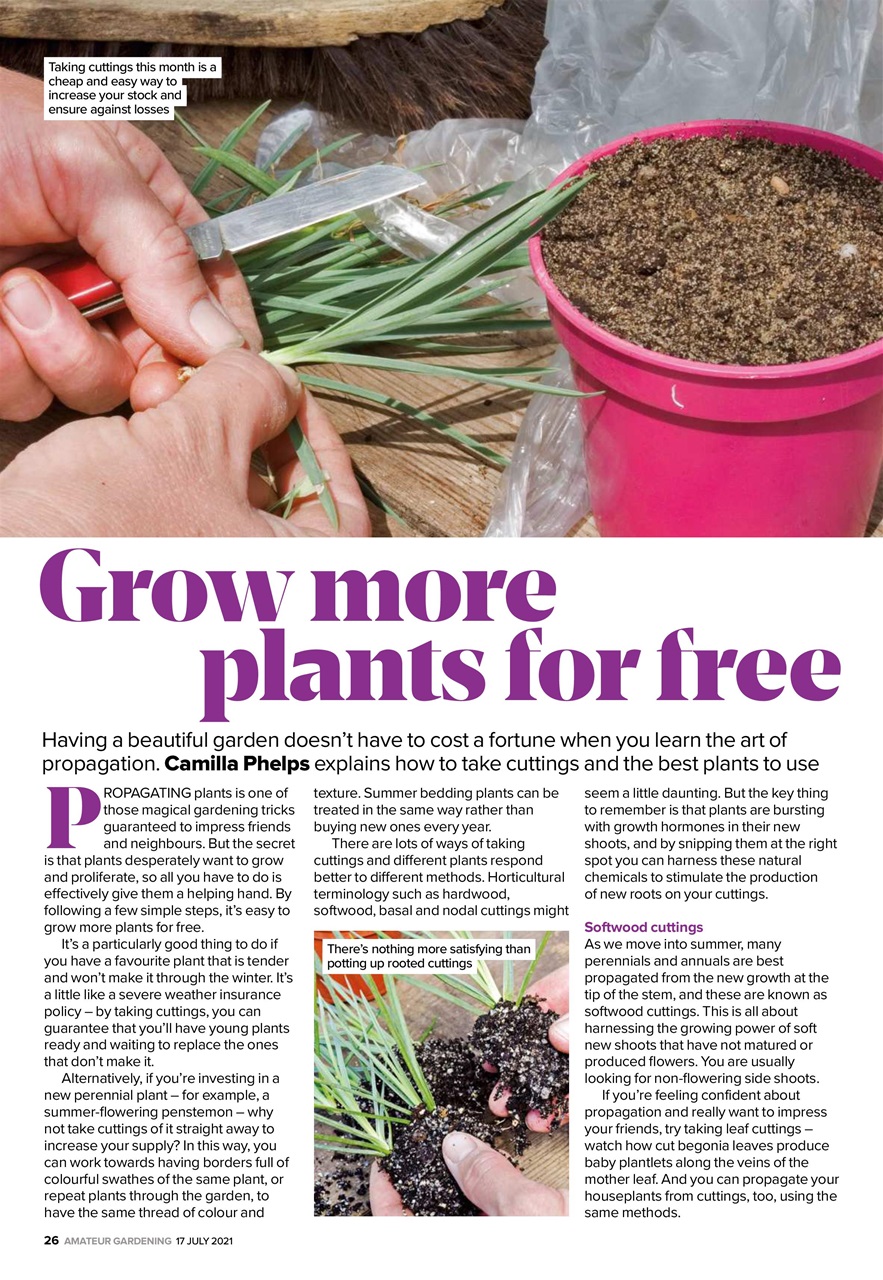 Taking cuttings this month is a cheap and easy way to increase your stock and ensure against losses

Grow more plants for free

Having a beautiful garden doesn't have to cost a fortune when you learn the art of propagation. Camilla Phelps explains how to take cuttings and the best plants to use

PROPAGATING plants is one of those magical gardening tricks guaranteed to impress friends and neighbours. But the secret is that plants desperately want to grow and proliferate, so all you have to do is effectively give them a helping hand. By following a few simple steps, it's easy to grow more plants for free.

It's a particularly good thing to do if you have a favourite plant that is tender and won't make it through the winter. It's a little like a severe weather insurance policy – by taking cuttings, you can guarantee that you'll have young plants ready and waiting to replace the ones that don't make it.

Alternatively, if you're investing in a new perennial plant – for example, a summer-flowering penstemon – why not take cuttings of it straight away to increase your supply? In this way, you can work towards having borders full of colourful swathes of the same plant, or repeat plants through the garden, to have the same thread of colour and texture. Summer bedding plants can be treated in the same way rather than buying new ones every year.

There are lots of ways of taking cuttings and different plants respond better to different methods. Horticultural terminology such as hardwood, softwood, basal and nodal cuttings might seem a little daunting. But the key thing to remember is that plants are bursting with growth hormones in their new shoots, and by snipping them at the right spot you can harness these natural chemicals to stimulate the production of new roots on your cuttings.

There's nothing more satisfying than potting up rooted cuttings

Softwood cuttings
As we move into summer, many perennials and annuals are best propagated from the new growth at the tip of the stem, and these are known as softwood cuttings. This is all about harnessing the growing power of soft new shoots that have not matured or produced flowers. You are usually looking for non-flowering side shoots.

If you're feeling confident about propagation and really want to impress your friends, try taking leaf cuttings – watch how cut begonia leaves produce baby plantlets along the veins of the mother leaf. And you can propagate your houseplants from cuttings, too, using the same methods.

26 AMATEUR GARDENING 17 JULY 2021